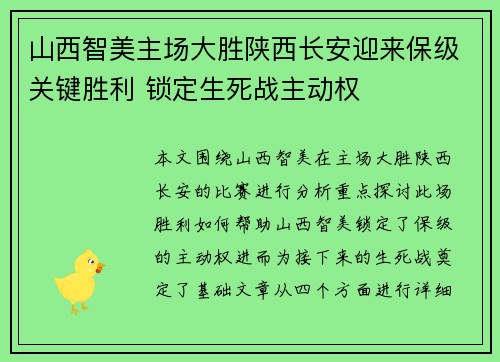 山西智美主场大胜陕西长安迎来保级关键胜利 锁定生死战主动权

本文围绕山西智美在主场大胜陕西长安的比赛进行分析重点探讨此场胜利如何帮助山西智美锁定了保级的主动权进而为接下来的生死战奠定了基础文章从四个方面进行详细